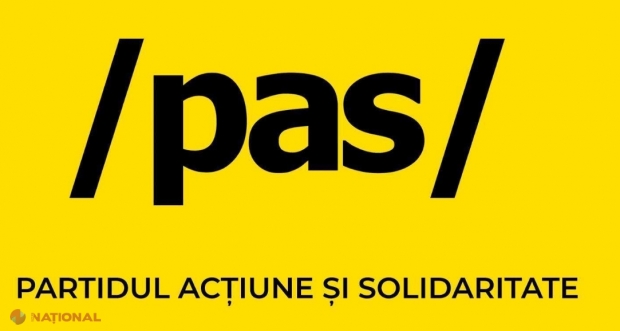 /pas/

PARTIDUL ACȚIUNE ȘI SOLIDARITATE

NAȚIONAL